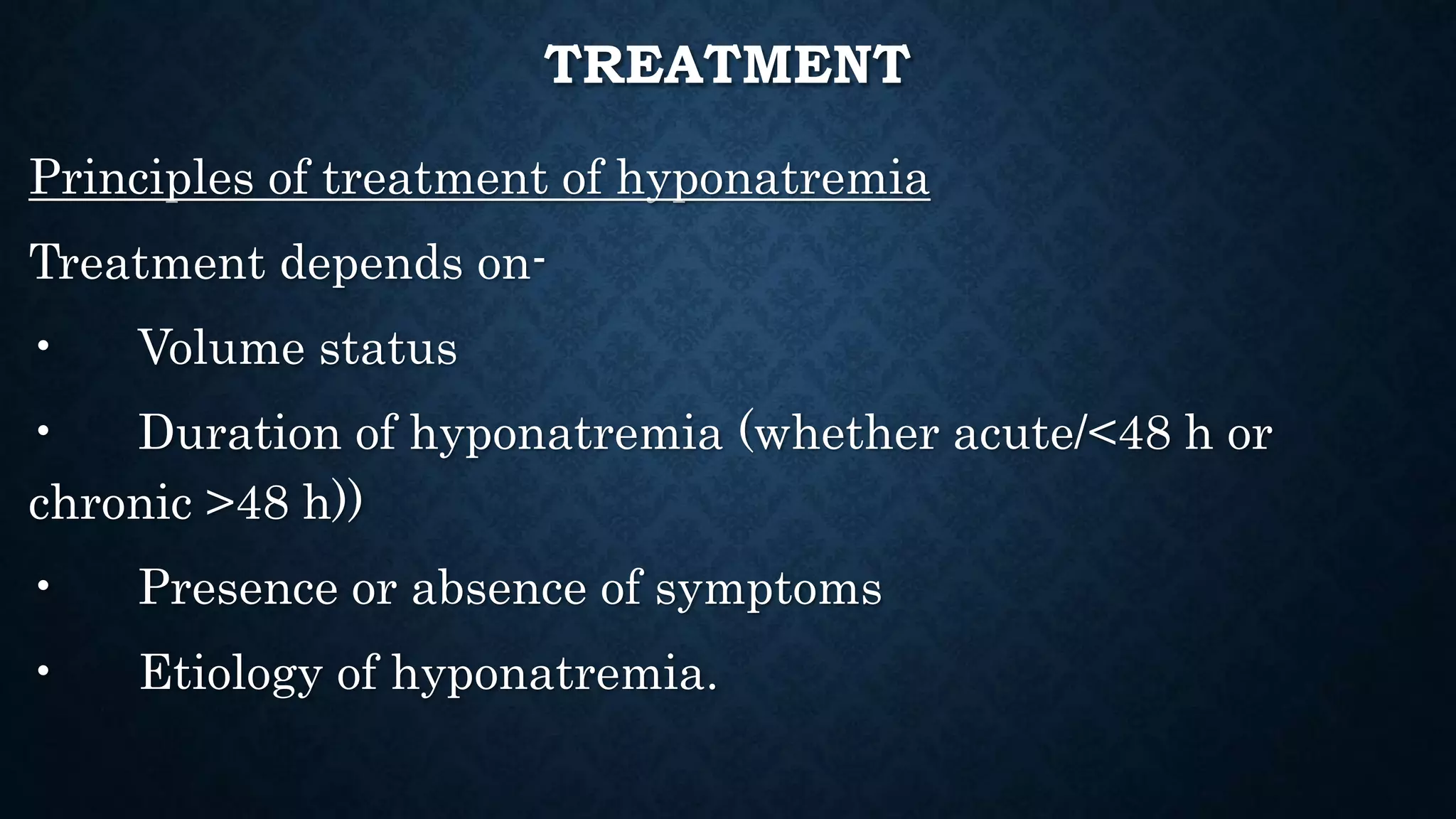 TREATMENT

Principles of treatment of hyponatremia

Treatment depends on-

• Volume status

• Duration of hyponatremia (whether acute/<48 h or chronic >48 h))

• Presence or absence of symptoms

• Etiology of hyponatremia.